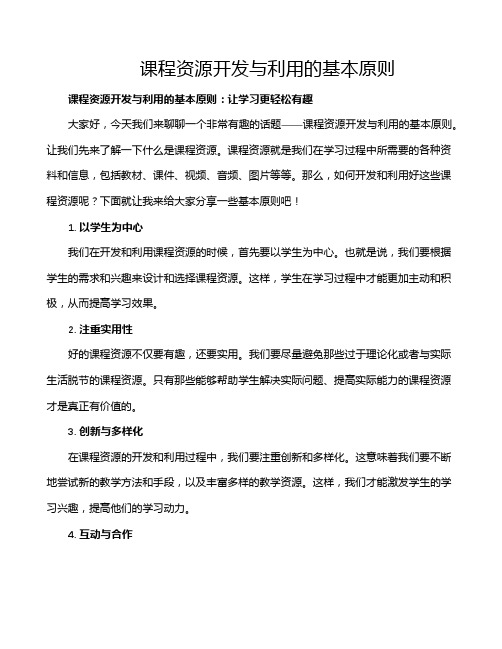 课程资源开发与利用的基本原则

课程资源开发与利用的基本原则：让学习更轻松有趣

大家好，今天我们来聊聊一个非常有趣的话题——课程资源开发与利用的基本原则。让我们先来了解一下什么是课程资源。课程资源就是我们在学习过程中所需要的各种资料和信息，包括教材、课件、视频、音频、图片等等。那么，如何开发和利用好这些课程资源呢？下面就让我来给大家分享一些基本原则吧！

1. 以学生为中心

我们在开发和利用课程资源的时候，首先要以学生为中心。也就是说，我们要根据学生的需求和兴趣来设计和选择课程资源。这样，学生在学习过程中才能更加主动和积极，从而提高学习效果。

2. 注重实用性

好的课程资源不仅要有趣，还要实用。我们要尽量避免那些过于理论化或者与实际生活脱节的课程资源。只有那些能够帮助学生解决实际问题、提高实际能力的课程资源才是真正有价值的。

3. 创新与多样化

在课程资源的开发和利用过程中，我们要注重创新和多样化。这意味着我们要不断地尝试新的教学方法和手段，以及丰富多样的教学资源。这样，我们才能激发学生的学习兴趣，提高他们的学习动力。

4. 互动与合作